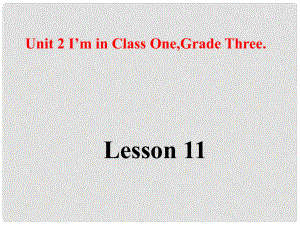 Unit 2 I’m in Class One,Grade Three.

Lesson 11